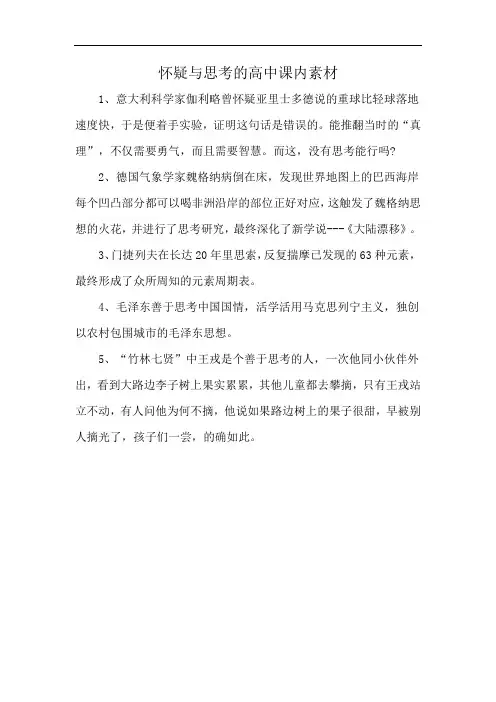 怀疑与思考的高中课内素材

1、意大利科学家伽利略曾怀疑亚里士多德说的重球比轻球落地速度快，于是便着手实验，证明这句话是错误的。能推翻当时的“真理”，不仅需要勇气，而且需要智慧。而这，没有思考能行吗?

2、德国气象学家魏格纳病倒在床，发现世界地图上的巴西海岸每个凹凸部分都可以喝非洲沿岸的部位正好对应，这触发了魏格纳思想的火花，并进行了思考研究，最终深化了新学说---《大陆漂移》。

3、门捷列夫在长达20年里思索，反复揣摩已发现的63种元素，最终形成了众所周知的元素周期表。

4、毛泽东善于思考中国国情，活学活用马克思列宁主义，独创以农村包围城市的毛泽东思想。

5、“竹林七贤”中王戎是个善于思考的人，一次他同小伙伴外出，看到大路边李子树上果实累累，其他儿童都去攀摘，只有王戎站立不动，有人问他为何不摘，他说如果路边树上的果子很甜，早被别人摘光了，孩子们一尝，的确如此。